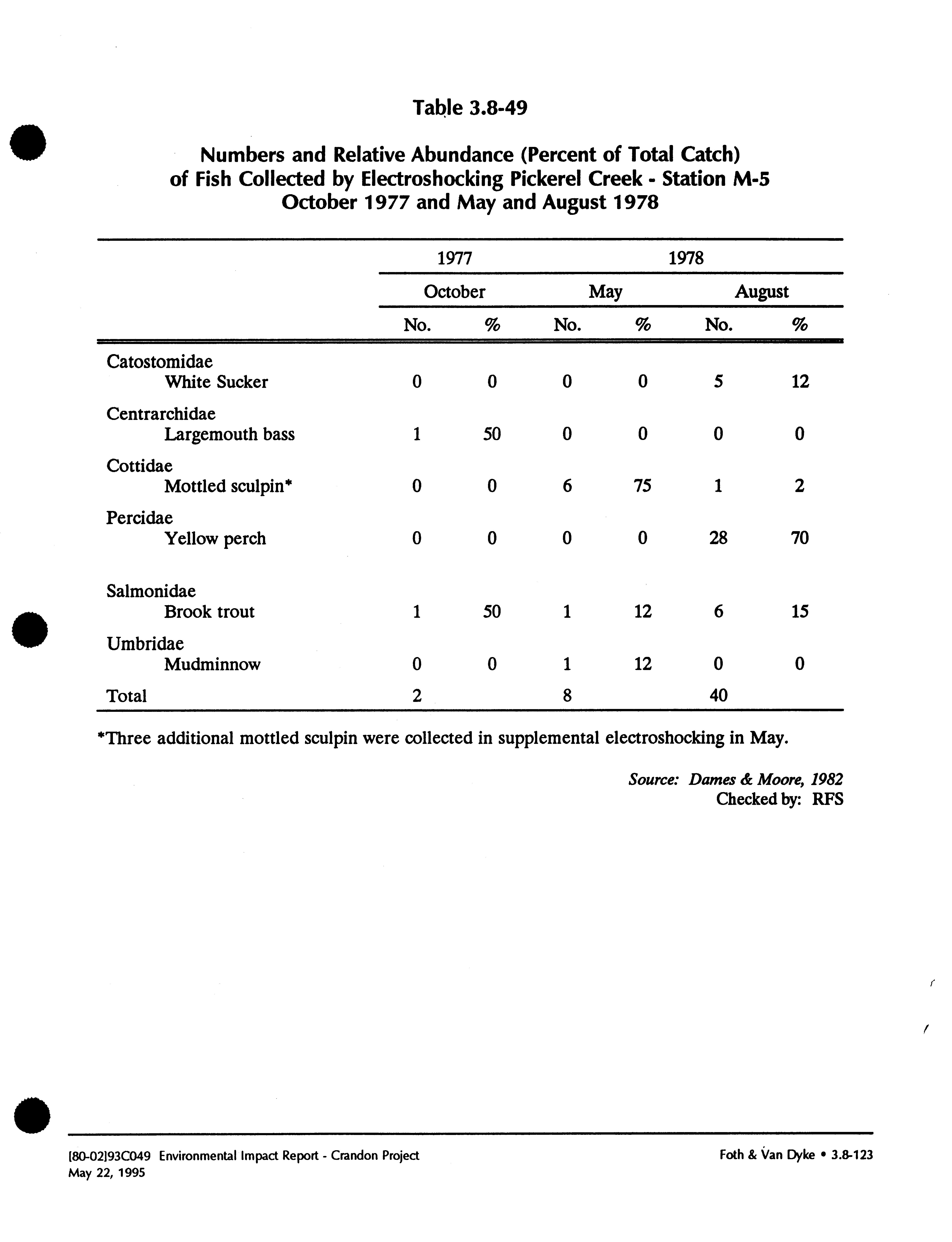 Table 3.8-49

Numbers and Relative Abundance (Percent of Total Catch) of Fish Collected by Electroshocking Pickerel Creek - Station M-5 October 1977 and May and August 1978

| | 1977 | | 1978 | | | |
|---|---|---|---|---|---|---|
| | October | | May | | August | |
| | No. | % | No. | % | No. | % |
| Catostomidae | | | | | | |
| White Sucker | 0 | 0 | 0 | 0 | 5 | 12 |
| Centrarchidae | | | | | | |
| Largemouth bass | 1 | 50 | 0 | 0 | 0 | 0 |
| Cottidae | | | | | | |
| Mottled sculpin* | 0 | 0 | 6 | 75 | 1 | 2 |
| Percidae | | | | | | |
| Yellow perch | 0 | 0 | 0 | 0 | 28 | 70 |
| Salmonidae | | | | | | |
| Brook trout | 1 | 50 | 1 | 12 | 6 | 15 |
| Umbridae | | | | | | |
| Mudminnow | 0 | 0 | 1 | 12 | 0 | 0 |
| Total | 2 | | 8 | | 40 | |

*Three additional mottled sculpin were collected in supplemental electroshocking in May.

Source: Dames & Moore, 1982
Checked by: RFS

[80-02]93C049 Environmental Impact Report - Crandon Project
May 22, 1995

Foth & Van Dyke • 3.8-123